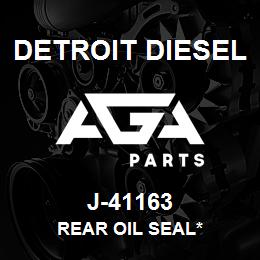 DETROIT DIESEL

AGA

PARTS

J-41163

REAR OIL SEAL*